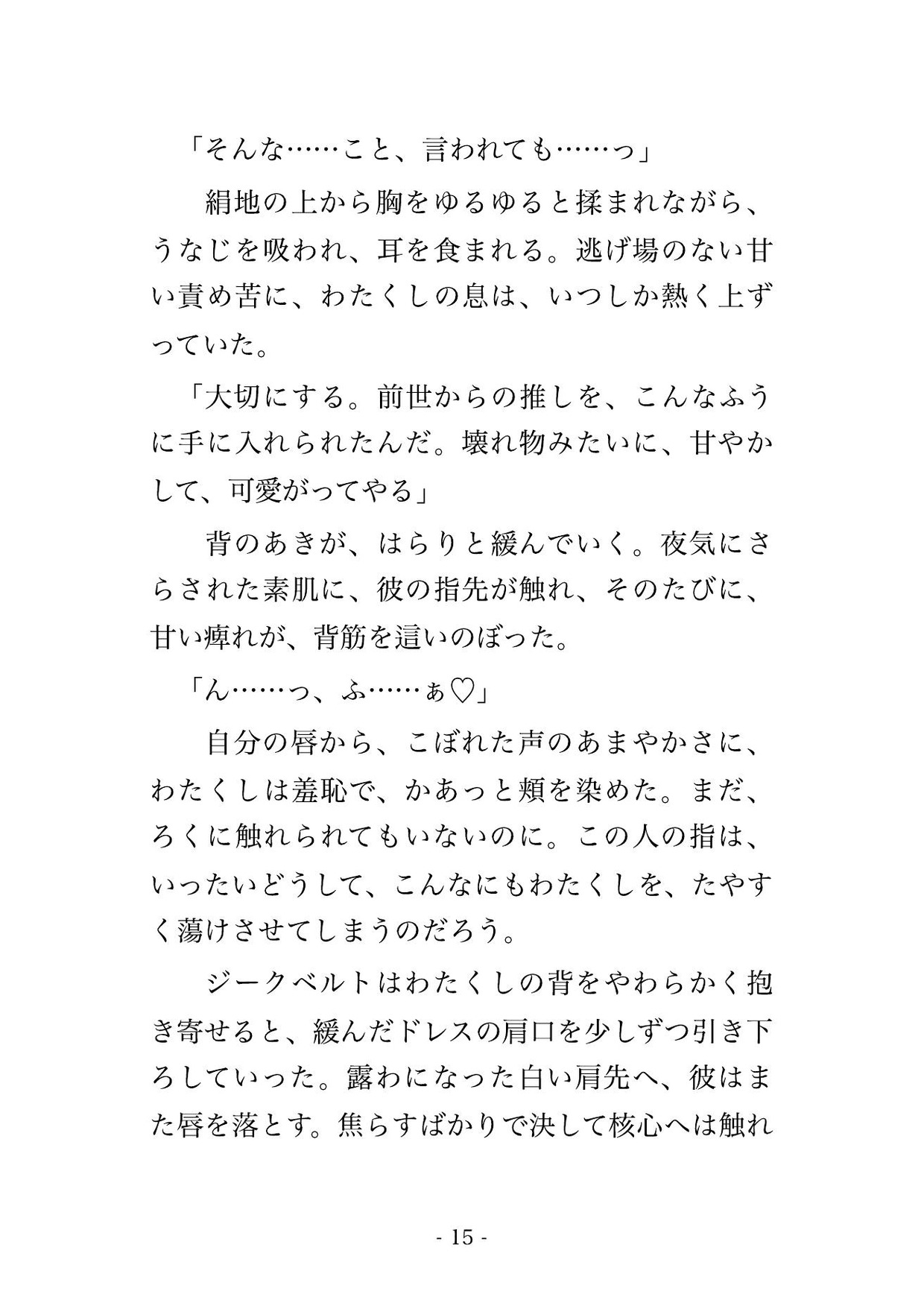 「そんな……こと、言われても……っ」

絹地の上から胸をゆるゆると揉まれながら、うなじを吸われ、耳を食まれる。逃げ場のない甘い責め苦に、わたくしの息は、いつしか熱く上ずっていた。

「大切にする。前世からの推しを、こんなふうに手に入れられたんだ。壊れ物みたいに、甘やかして、可愛がってやる」

背のあきが、はらりと緩んでいく。夜気にさらされた素肌に、彼の指先が触れ、そのたびに、甘い痺れが、背筋を這いのぼった。

「ん……っ、ふ……ぁ♡」

自分の唇から、こぼれた声のあまやかさに、わたくしは羞恥で、かあっと頬を染めた。まだ、ろくに触れられてもいないのに。この人の指は、いったいどうして、こんなにもわたくしを、たやすく蕩けさせてしまうのだろう。

ジークベルトはわたくしの背をやわらかく抱き寄せると、緩んだドレスの肩口を少しずつ引き下ろしていった。露わになった白い肩先へ、彼はまた唇を落とす。焦らすばかりで決して核心へは触れ

- 15 -